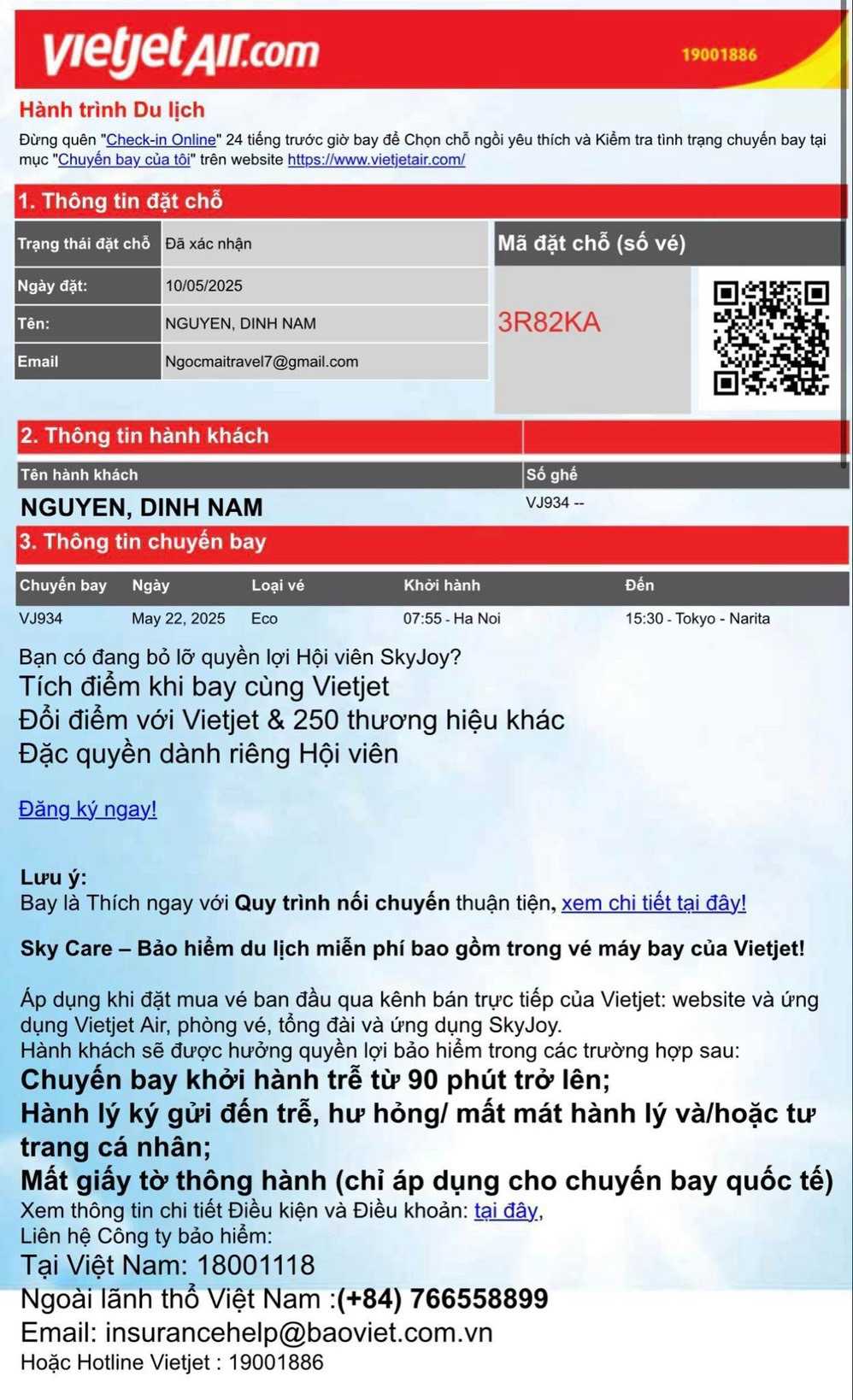 vietjetAir.com 19001886

Hành trình Du lịch

Đừng quên "Check-in Online" 24 tiếng trước giờ bay để Chọn chỗ ngồi yêu thích và Kiểm tra tình trạng chuyến bay tại mục "Chuyến bay của tôi" trên website https://www.vietjetair.com/

1. Thông tin đặt chỗ

| Trạng thái đặt chỗ | Đã xác nhận |
|---|---|
| Ngày đặt: | 10/05/2025 |
| Tên: | NGUYEN, DINH NAM |
| Email | Ngocmaitravel7@gmail.com |

Mã đặt chỗ (số vé)

3R82KA

2. Thông tin hành khách

| Tên hành khách | Số ghế |
|---|---|
| NGUYEN, DINH NAM | VJ934 -- |

3. Thông tin chuyến bay

| Chuyến bay | Ngày | Loại vé | Khởi hành | Đến |
|---|---|---|---|---|
| VJ934 | May 22, 2025 | Eco | 07:55 - Ha Noi | 15:30 - Tokyo - Narita |

Bạn có đang bỏ lỡ quyền lợi Hội viên SkyJoy?
Tích điểm khi bay cùng Vietjet
Đổi điểm với Vietjet & 250 thương hiệu khác
Đặc quyền dành riêng Hội viên

Đăng ký ngay!

Lưu ý:
Bay là Thích ngay với Quy trình nối chuyến thuận tiện, xem chi tiết tại đây!

Sky Care – Bảo hiểm du lịch miễn phí bao gồm trong vé máy bay của Vietjet!

Áp dụng khi đặt mua vé ban đầu qua kênh bán trực tiếp của Vietjet: website và ứng dụng Vietjet Air, phòng vé, tổng đài và ứng dụng SkyJoy.
Hành khách sẽ được hưởng quyền lợi bảo hiểm trong các trường hợp sau:
Chuyến bay khởi hành trễ từ 90 phút trở lên;
Hành lý ký gửi đến trễ, hư hỏng/ mất mát hành lý và/hoặc tư trang cá nhân;
Mất giấy tờ thông hành (chỉ áp dụng cho chuyến bay quốc tế)
Xem thông tin chi tiết Điều kiện và Điều khoản: tại đây,
Liên hệ Công ty bảo hiểm:
Tại Việt Nam: 18001118
Ngoài lãnh thổ Việt Nam :(+84) 766558899
Email: insurancehelp@baoviet.com.vn
Hoặc Hotline Vietjet : 19001886